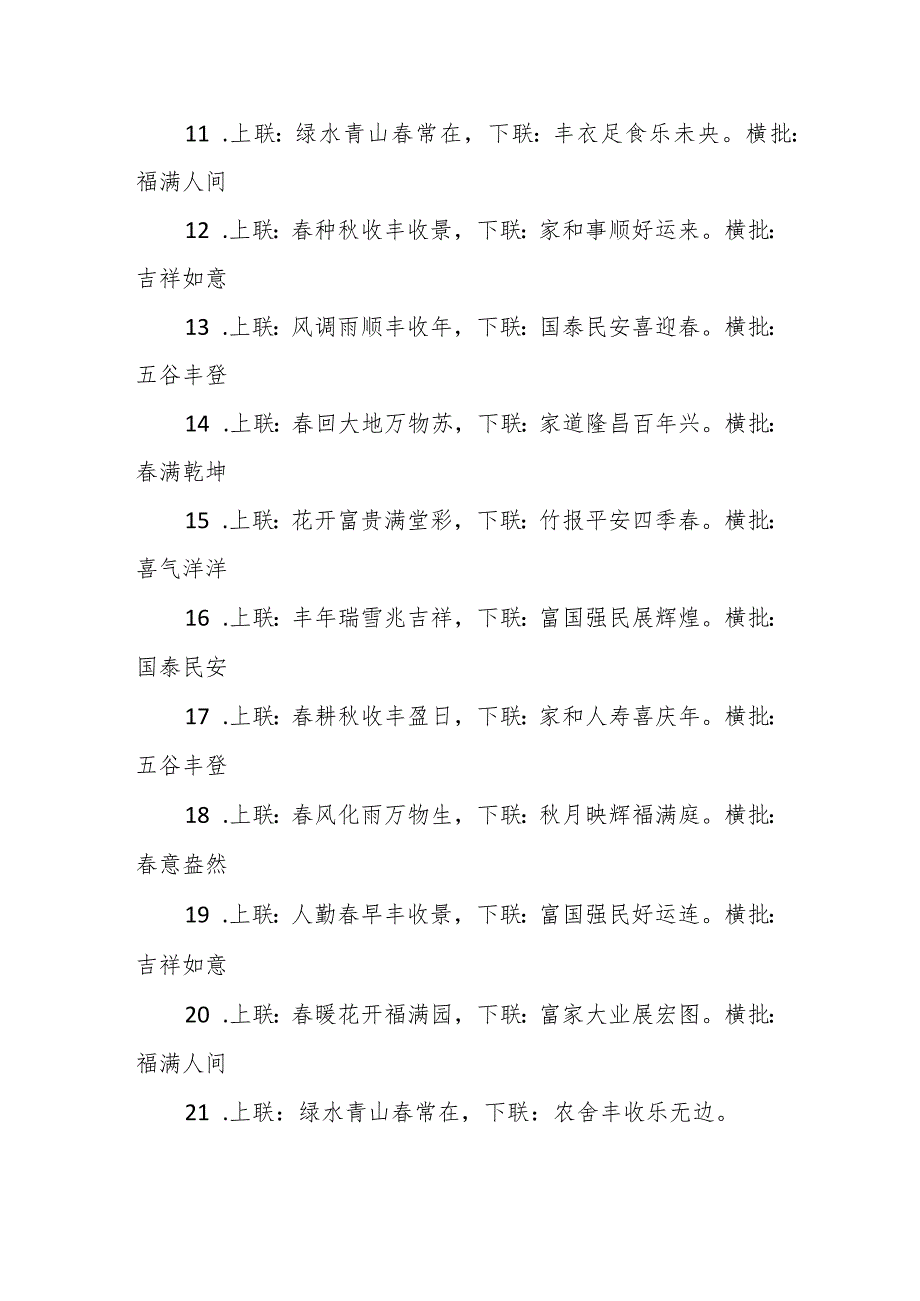 11 .上联：绿水青山春常在，下联：丰衣足食乐未央。横批：福满人间

12 .上联：春种秋收丰收景，下联：家和事顺好运来。横批：吉祥如意

13 .上联：风调雨顺丰收年，下联：国泰民安喜迎春。横批：五谷丰登

14 .上联：春回大地万物苏，下联：家道隆昌百年兴。横批：春满乾坤

15 .上联：花开富贵满堂彩，下联：竹报平安四季春。横批：喜气洋洋

16 .上联：丰年瑞雪兆吉祥，下联：富国强民展辉煌。横批：国泰民安

17 .上联：春耕秋收丰盈日，下联：家和人寿喜庆年。横批：五谷丰登

18 .上联：春风化雨万物生，下联：秋月映辉福满庭。横批：春意盎然

19 .上联：人勤春早丰收景，下联：富国强民好运连。横批：吉祥如意

20 .上联：春暖花开福满园，下联：富家大业展宏图。横批：福满人间

21 .上联：绿水青山春常在，下联：农舍丰收乐无边。